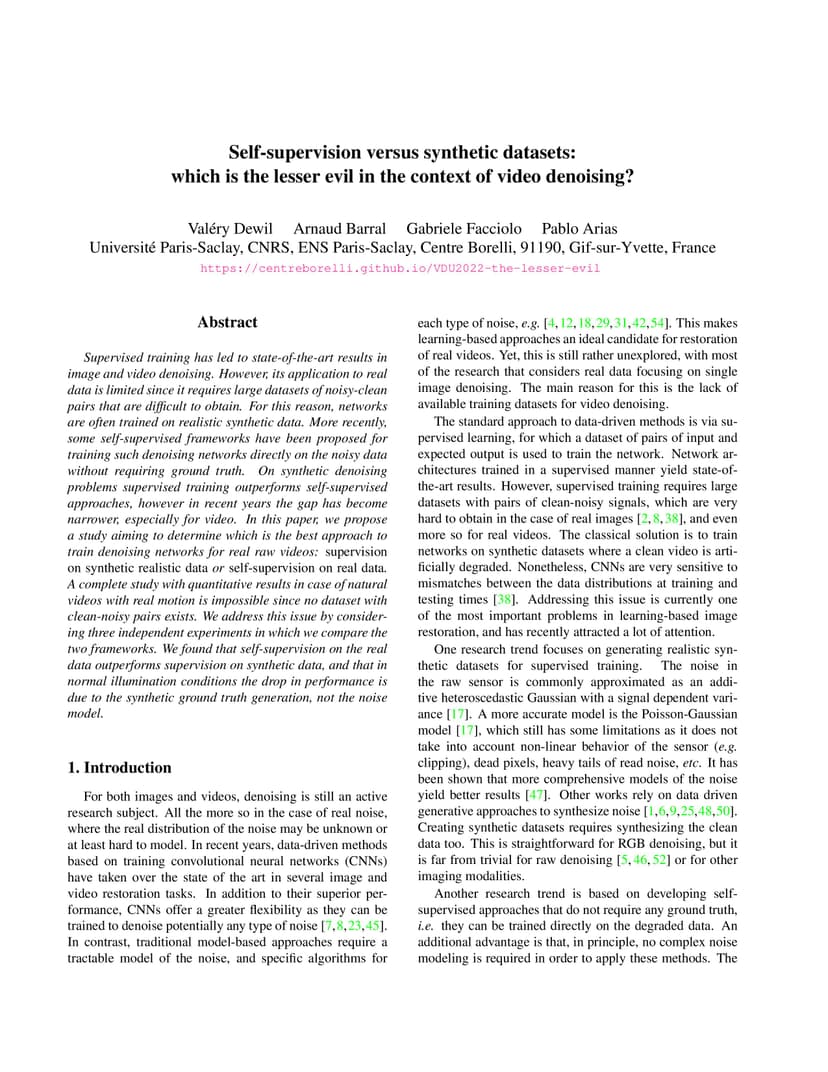 Self-supervision versus synthetic datasets: which is the lesser evil in the context of video denoising?

Valéry Dewil Arnaud Barral Gabriele Facciolo Pablo Arias
Université Paris-Saclay, CNRS, ENS Paris-Saclay, Centre Borelli, 91190, Gif-sur-Yvette, France
https://centreborelli.github.io/VDU2022-the-lesser-evil

Abstract

Supervised training has led to state-of-the-art results in image and video denoising. However, its application to real data is limited since it requires large datasets of noisy-clean pairs that are difficult to obtain. For this reason, networks are often trained on realistic synthetic data. More recently, some self-supervised frameworks have been proposed for training such denoising networks directly on the noisy data without requiring ground truth. On synthetic denoising problems supervised training outperforms self-supervised approaches, however in recent years the gap has become narrower, especially for video. In this paper, we propose a study aiming to determine which is the best approach to train denoising networks for real raw videos: supervision on synthetic realistic data or self-supervision on real data. A complete study with quantitative results in case of natural videos with real motion is impossible since no dataset with clean-noisy pairs exists. We address this issue by considering three independent experiments in which we compare the two frameworks. We found that self-supervision on the real data outperforms supervision on synthetic data, and that in normal illumination conditions the drop in performance is due to the synthetic ground truth generation, not the noise model.

1. Introduction

For both images and videos, denoising is still an active research subject. All the more so in the case of real noise, where the real distribution of the noise may be unknown or at least hard to model. In recent years, data-driven methods based on training convolutional neural networks (CNNs) have taken over the state of the art in several image and video restoration tasks. In addition to their superior performance, CNNs offer a greater flexibility as they can be trained to denoise potentially any type of noise [7,8,23,45]. In contrast, traditional model-based approaches require a tractable model of the noise, and specific algorithms for each type of noise, e.g. [4,12,18,29,31,42,54]. This makes learning-based approaches an ideal candidate for restoration of real videos. Yet, this is still rather unexplored, with most of the research that considers real data focusing on single image denoising. The main reason for this is the lack of available training datasets for video denoising.

The standard approach to data-driven methods is via supervised learning, for which a dataset of pairs of input and expected output is used to train the network. Network architectures trained in a supervised manner yield state-of-the-art results. However, supervised training requires large datasets with pairs of clean-noisy signals, which are very hard to obtain in the case of real images [2,8,38], and even more so for real videos. The classical solution is to train networks on synthetic datasets where a clean video is artificially degraded. Nonetheless, CNNs are very sensitive to mismatches between the data distributions at training and testing times [38]. Addressing this issue is currently one of the most important problems in learning-based image restoration, and has recently attracted a lot of attention.

One research trend focuses on generating realistic synthetic datasets for supervised training. The noise in the raw sensor is commonly approximated as an additive heteroscedastic Gaussian with a signal dependent variance [17]. A more accurate model is the Poisson-Gaussian model [17], which still has some limitations as it does not take into account non-linear behavior of the sensor (e.g. clipping), dead pixels, heavy tails of read noise, etc. It has been shown that more comprehensive models of the noise yield better results [47]. Other works rely on data driven generative approaches to synthesize noise [1,6,9,25,48,50]. Creating synthetic datasets requires synthesizing the clean data too. This is straightforward for RGB denoising, but it is far from trivial for raw denoising [5,46,52] or for other imaging modalities.

Another research trend is based on developing self-supervised approaches that do not require any ground truth, i.e. they can be trained directly on the degraded data. An additional advantage is that, in principle, no complex noise modeling is required in order to apply these methods. The